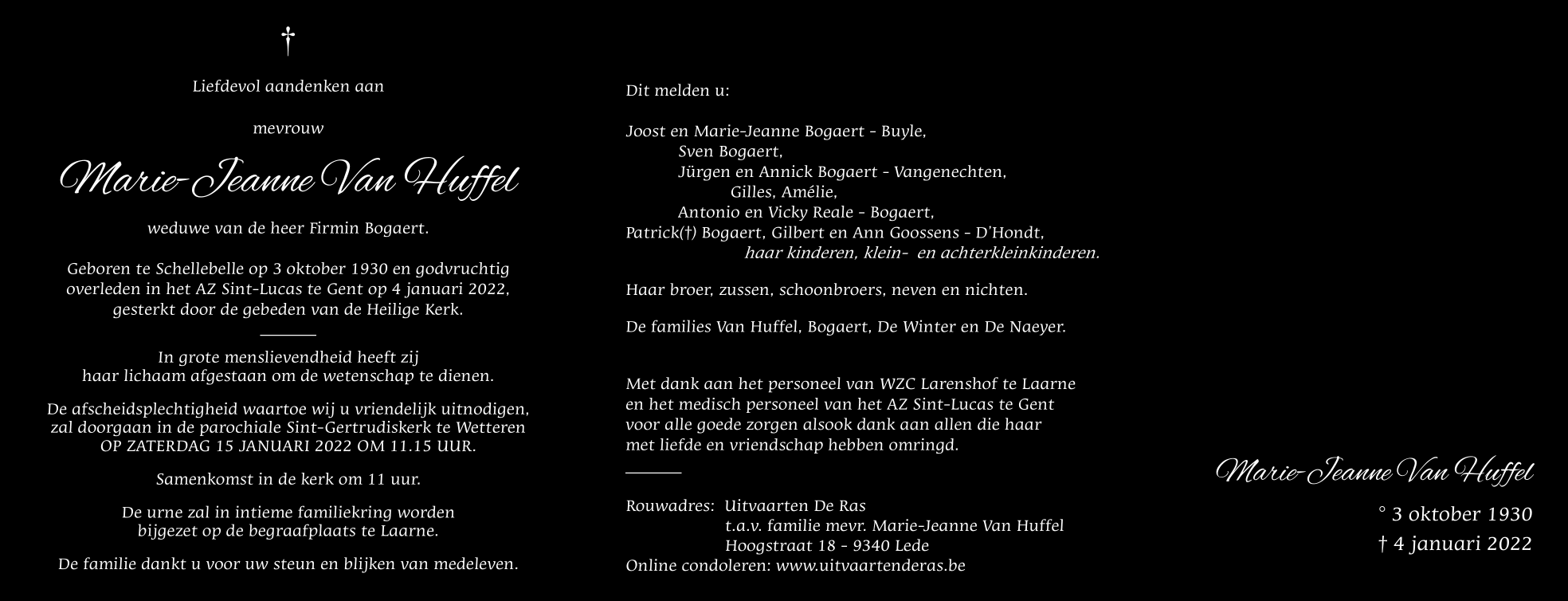 †

Liefdevol aandenken aan

mevrouw

Marie-Jeanne Van Huffel

weduwe van de heer Firmin Bogaert.

Geboren te Schellebelle op 3 oktober 1930 en godvruchtig overleden in het AZ Sint-Lucas te Gent op 4 januari 2022, gesterkt door de gebeden van de Heilige Kerk.

In grote menslievendheid heeft zij haar lichaam afgestaan om de wetenschap te dienen.

De afscheidsplechtigheid waartoe wij u vriendelijk uitnodigen, zal doorgaan in de parochiale Sint-Gertrudiskerk te Wetteren OP ZATERDAG 15 JANUARI 2022 OM 11.15 UUR.

Samenkomst in de kerk om 11 uur.

De urne zal in intieme familiekring worden bijgezet op de begraafplaats te Laarne.

De familie dankt u voor uw steun en blijken van medeleven.

Dit melden u:

Joost en Marie-Jeanne Bogaert - Buyle,
Sven Bogaert,
Jürgen en Annick Bogaert - Vangenechten,
Gilles, Amélie,
Antonio en Vicky Reale - Bogaert,
Patrick(†) Bogaert, Gilbert en Ann Goossens - D'Hondt,
haar kinderen, klein- en achterkleinkinderen.

Haar broer, zussen, schoonbroers, neven en nichten.

De families Van Huffel, Bogaert, De Winter en De Naeyer.

Met dank aan het personeel van WZC Larenshof te Laarne en het medisch personeel van het AZ Sint-Lucas te Gent voor alle goede zorgen alsook dank aan allen die haar met liefde en vriendschap hebben omringd.

Rouwadres: Uitvaarten De Ras
t.a.v. familie mevr. Marie-Jeanne Van Huffel
Hoogstraat 18 - 9340 Lede
Online condoleren: www.uitvaartenderas.be

Marie-Jeanne Van Huffel

° 3 oktober 1930
† 4 januari 2022